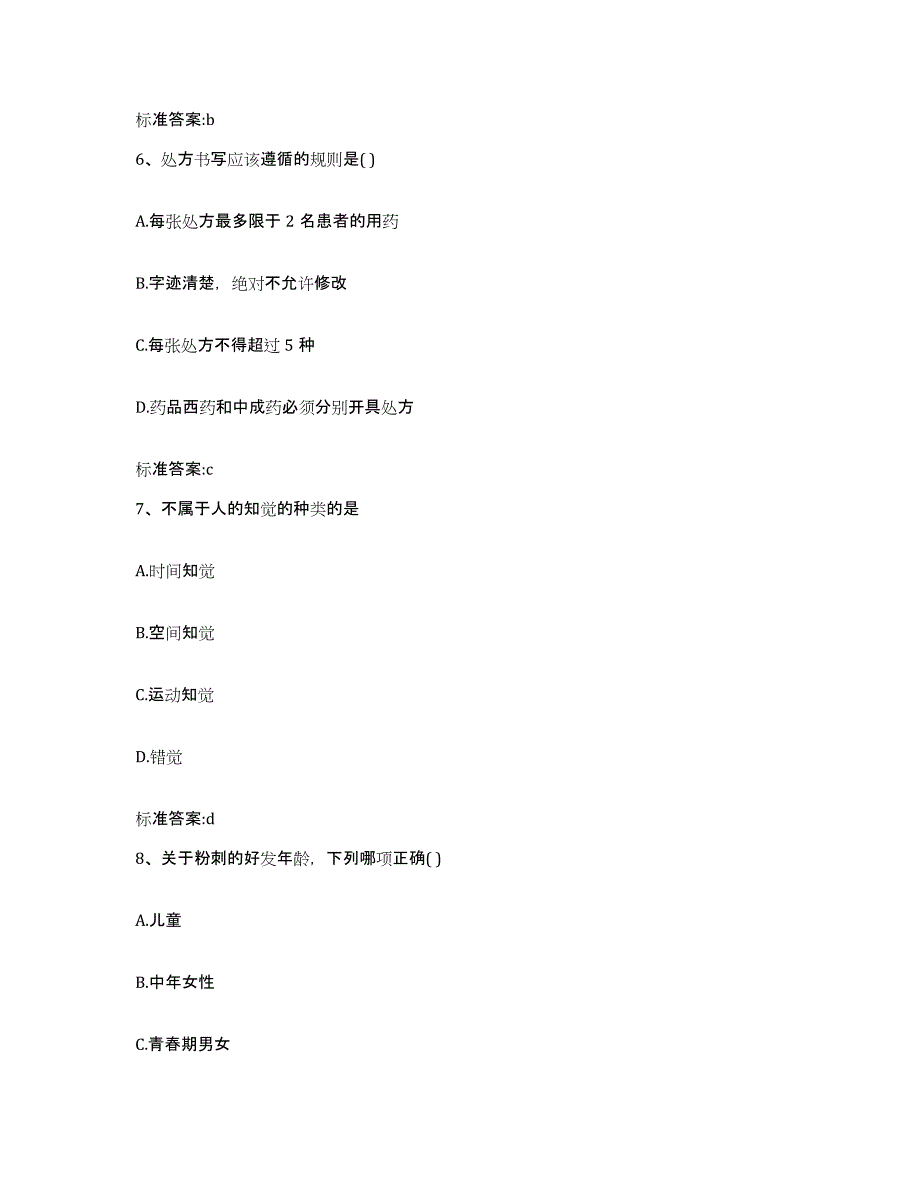 标准答案:b

6、处方书写应该遵循的规则是( )

A.每张处方最多限于 2 名患者的用药

B.字迹清楚，绝对不允许修改

C.每张处方不得超过 5 种

D.药品西药和中成药必须分别开具处方

标准答案:c

7、不属于人的知觉的种类的是

A.时间知觉

B.空间知觉

C.运动知觉

D.错觉

标准答案:d

8、关于粉刺的好发年龄，下列哪项正确( )

A.儿童

B.中年女性

C.青春期男女